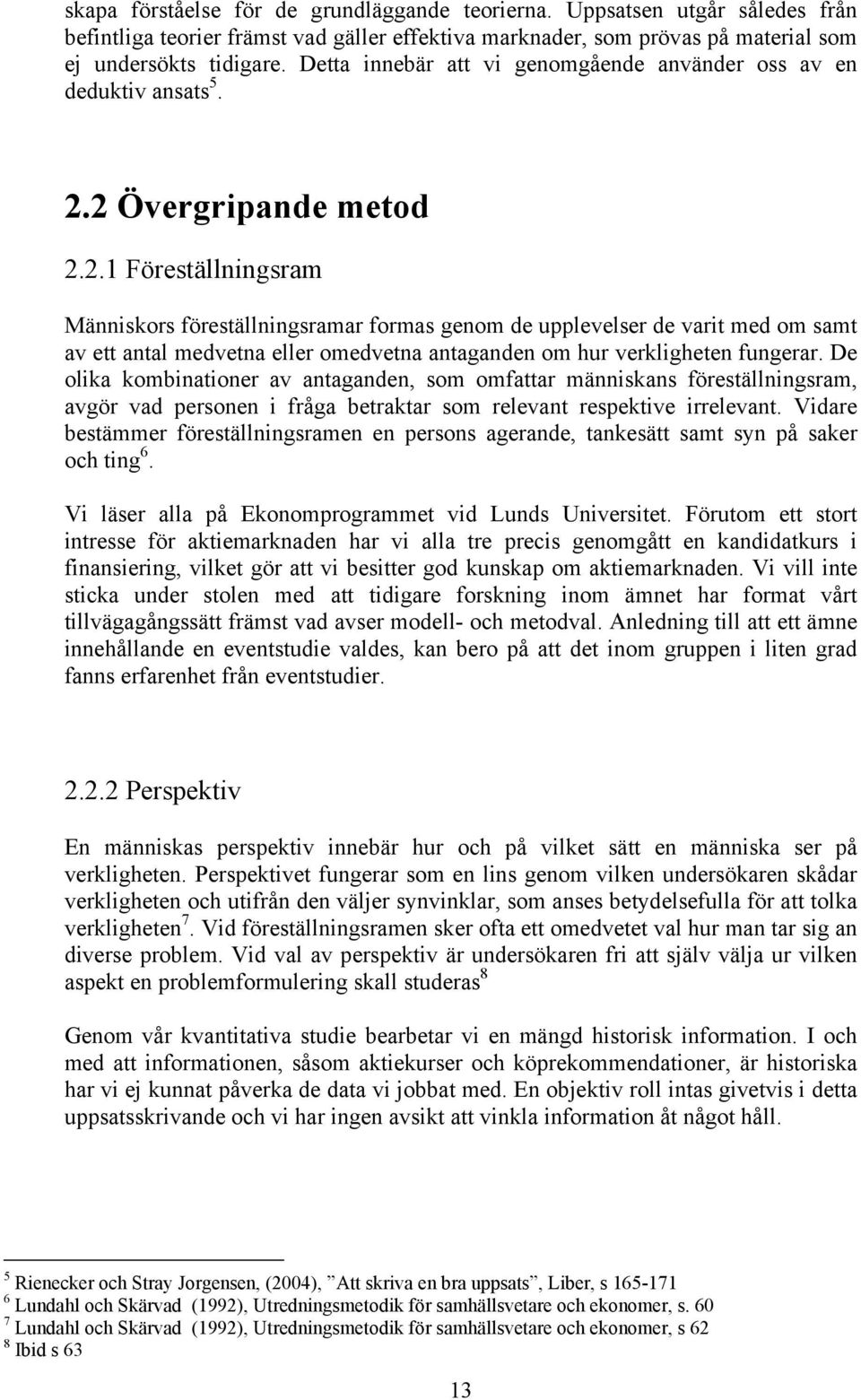 skapa förståelse för de grundläggande teorierna. Uppsatsen utgår således från befintliga teorier främst vad gäller effektiva marknader, som prövas på material som ej undersökts tidigare. Detta innebär att vi genomgående använder oss av en deduktiv ansats$^5$.

2.2 Övergripande metod

2.2.1 Föreställningsram

Människors föreställningsramar formas genom de upplevelser de varit med om samt av ett antal medvetna eller omedvetna antaganden om hur verkligheten fungerar. De olika kombinationer av antaganden, som omfattar människans föreställningsram, avgör vad personen i fråga betraktar som relevant respektive irrelevant. Vidare bestämmer föreställningsramen en persons agerande, tankesätt samt syn på saker och ting$^6$.

Vi läser alla på Ekonomprogrammet vid Lunds Universitet. Förutom ett stort intresse för aktiemarknaden har vi alla tre precis genomgått en kandidatkurs i finansiering, vilket gör att vi besitter god kunskap om aktiemarknaden. Vi vill inte sticka under stolen med att tidigare forskning inom ämnet har format vårt tillvägagångssätt främst vad avser modell- och metodval. Anledning till att ett ämne innehållande en eventstudie valdes, kan bero på att det inom gruppen i liten grad fanns erfarenhet från eventstudier.

2.2.2 Perspektiv

En människas perspektiv innebär hur och på vilket sätt en människa ser på verkligheten. Perspektivet fungerar som en lins genom vilken undersökaren skådar verkligheten och utifrån den väljer synvinklar, som anses betydelsefulla för att tolka verkligheten$^7$. Vid föreställningsramen sker ofta ett omedvetet val hur man tar sig an diverse problem. Vid val av perspektiv är undersökaren fri att själv välja ur vilken aspekt en problemformulering skall studeras$^8$

Genom vår kvantitativa studie bearbetar vi en mängd historisk information. I och med att informationen, såsom aktiekurser och köprekommendationer, är historiska har vi ej kunnat påverka de data vi jobbat med. En objektiv roll intas givetvis i detta uppsatsskrivande och vi har ingen avsikt att vinkla information åt något håll.

$^5$ Rienecker och Stray Jorgensen, (2004), ”Att skriva en bra uppsats”, Liber, s 165-171
$^6$ Lundahl och Skärvad (1992), Utredningsmetodik för samhällsvetare och ekonomer, s. 60
$^7$ Lundahl och Skärvad (1992), Utredningsmetodik för samhällsvetare och ekonomer, s 62
$^8$ Ibid s 63

13